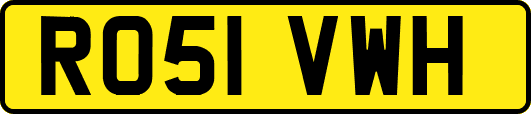 RO51 VWH